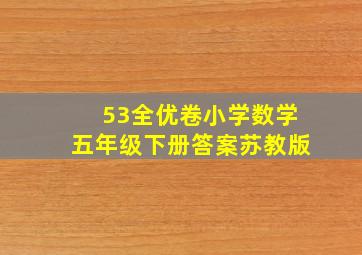 53全优卷小学数学
五年级下册答案苏教版